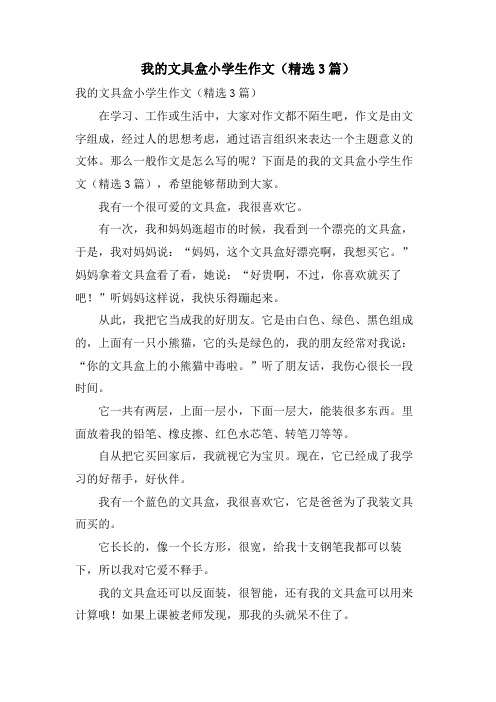 我的文具盒小学生作文（精选3篇）

我的文具盒小学生作文（精选3篇）

在学习、工作或生活中，大家对作文都不陌生吧，作文是由文字组成，经过人的思想考虑，通过语言组织来表达一个主题意义的文体。那么一般作文是怎么写的呢？下面是的我的文具盒小学生作文（精选3篇），希望能够帮助到大家。

我有一个很可爱的文具盒，我很喜欢它。

有一次，我和妈妈逛超市的时候，我看到一个漂亮的文具盒，于是，我对妈妈说：“妈妈，这个文具盒好漂亮啊，我想买它。”妈妈拿着文具盒看了看，她说：“好贵啊，不过，你喜欢就买了吧！”听妈妈这样说，我快乐得蹦起来。

从此，我把它当成我的好朋友。它是由白色、绿色、黑色组成的，上面有一只小熊猫，它的头是绿色的，我的朋友经常对我说：“你的文具盒上的小熊猫中毒啦。”听了朋友话，我伤心很长一段时间。

它一共有两层，上面一层小，下面一层大，能装很多东西。里面放着我的铅笔、橡皮擦、红色水芯笔、转笔刀等等。

自从把它买回家后，我就视它为宝贝。现在，它已经成了我学习的好帮手，好伙伴。

我有一个蓝色的文具盒，我很喜欢它，它是爸爸为了我装文具而买的。

它长长的，像一个长方形，很宽，给我十支钢笔我都可以装下，所以我对它爱不释手。

我的文具盒还可以反面装，很智能，还有我的文具盒可以用来计算哦！如果上课被老师发现，那我的头就呆不住了。